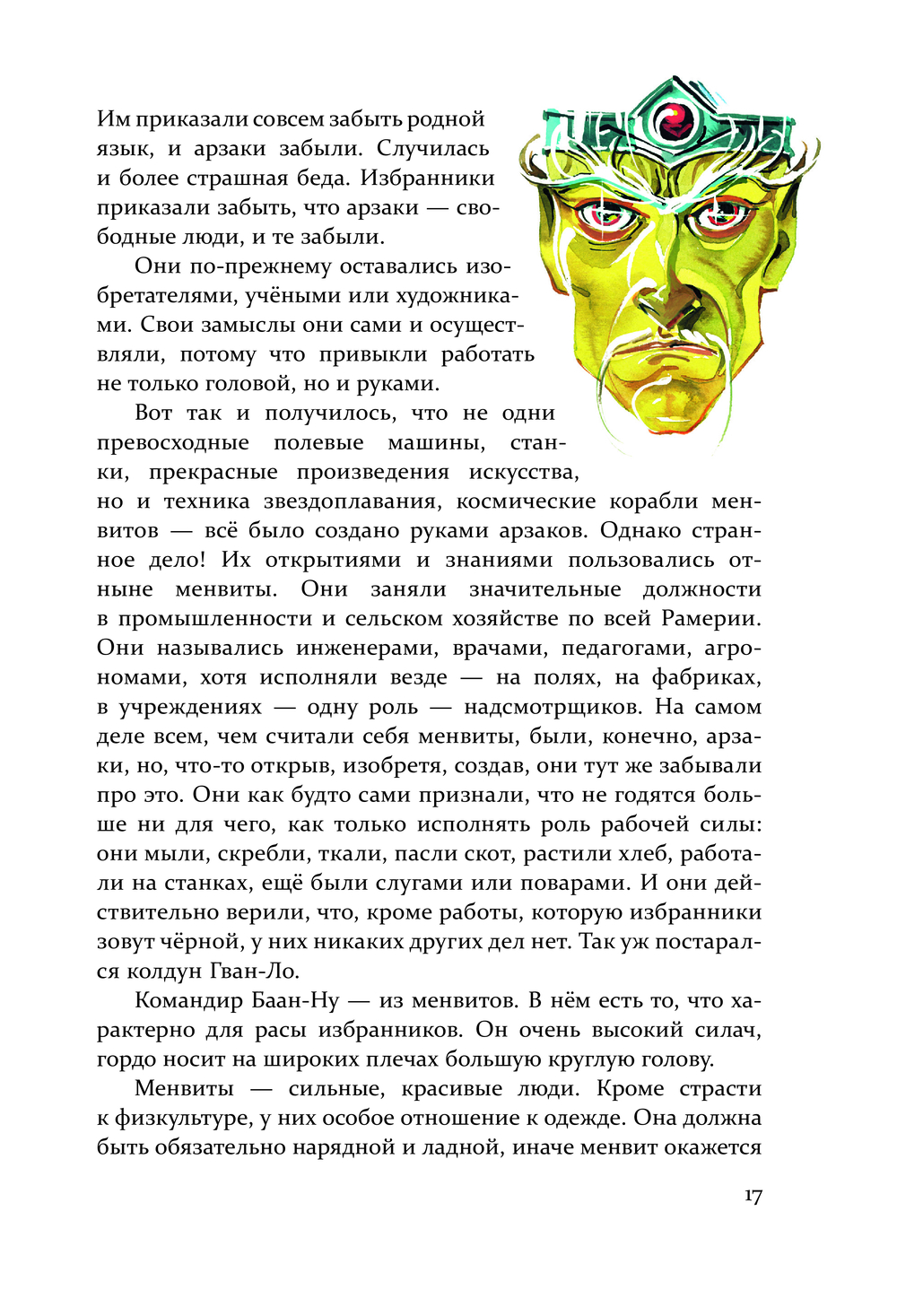 Им приказали совсем забыть родной язык, и арзаки забыли. Случилась и более страшная беда. Избранники приказали забыть, что арзаки — свободные люди, и те забыли.

Они по-прежнему оставались изобретателями, учёными или художниками. Свои замыслы они сами и осуществляли, потому что привыкли работать не только головой, но и руками.

Вот так и получилось, что не одни превосходные полевые машины, станки, прекрасные произведения искусства, но и техника звездоплавания, космические корабли менвитов — всё было создано руками арзаков. Однако странное дело! Их открытиями и знаниями пользовались отныне менвиты. Они заняли значительные должности в промышленности и сельском хозяйстве по всей Рамерии. Они назывались инженерами, врачами, педагогами, агрономами, хотя исполняли везде — на полях, на фабриках, в учреждениях — одну роль — надсмотрщиков. На самом деле всем, чем считали себя менвиты, были, конечно, арзаки, но, что-то открыв, изобретя, создав, они тут же забывали про это. Они как будто сами признали, что не годятся больше ни для чего, как только исполнять роль рабочей силы: они мыли, скребли, ткали, пасли скот, растили хлеб, работали на станках, ещё были слугами или поварами. И они действительно верили, что, кроме работы, которую избранники зовут чёрной, у них никаких других дел нет. Так уж постарался колдун Гван-Ло.

Командир Баан-Ну — из менвитов. В нём есть то, что характерно для расы избранников. Он очень высокий силач, гордо носит на широких плечах большую круглую голову.

Менвиты — сильные, красивые люди. Кроме страсти к физкультуре, у них особое отношение к одежде. Она должна быть обязательно нарядной и ладной, иначе менвит окажется

17